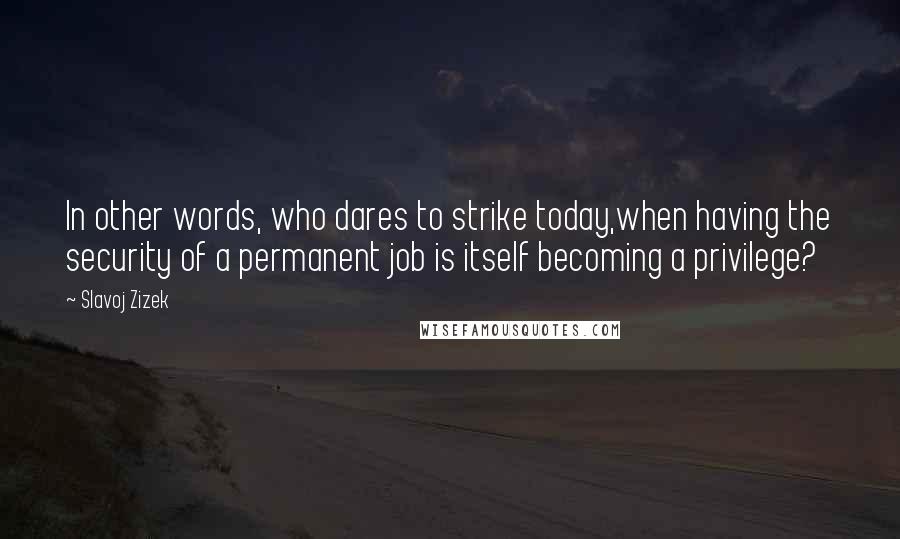 In other words, who dares to strike today,when having the security of a permanent job is itself becoming a privilege?

~ Slavoj Zizek

WISEFAMOUSQUOTES.COM